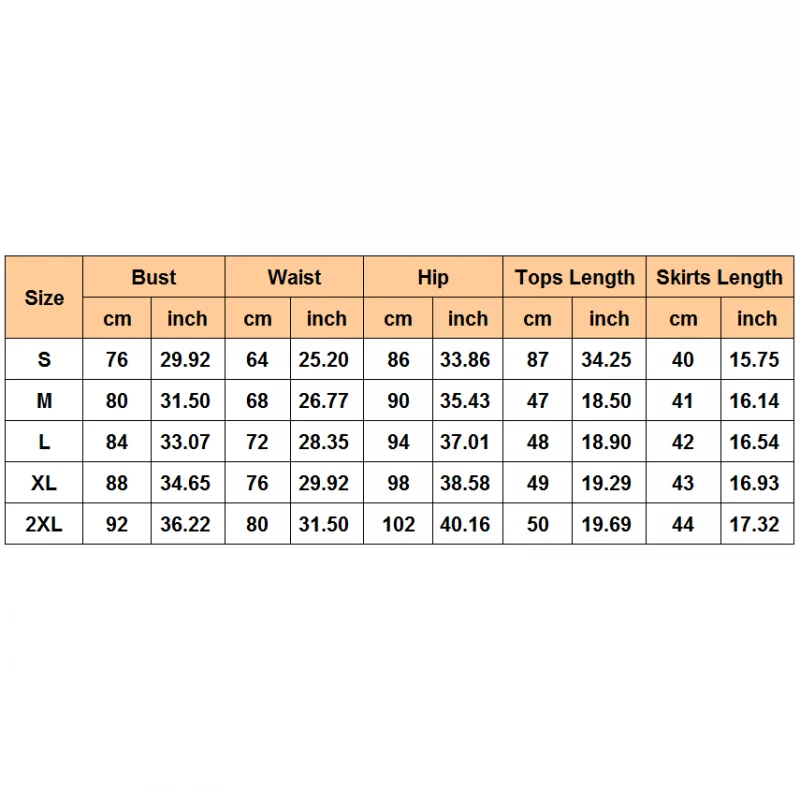 | Size | Bust | | Waist | | Hip | | Tops Length | | Skirts Length | |
|---|---|---|---|---|---|---|---|---|---|---|
| | cm | inch | cm | inch | cm | inch | cm | inch | cm | inch |
| S | 76 | 29.92 | 64 | 25.20 | 86 | 33.86 | 87 | 34.25 | 40 | 15.75 |
| M | 80 | 31.50 | 68 | 26.77 | 90 | 35.43 | 47 | 18.50 | 41 | 16.14 |
| L | 84 | 33.07 | 72 | 28.35 | 94 | 37.01 | 48 | 18.90 | 42 | 16.54 |
| XL | 88 | 34.65 | 76 | 29.92 | 98 | 38.58 | 49 | 19.29 | 43 | 16.93 |
| 2XL | 92 | 36.22 | 80 | 31.50 | 102 | 40.16 | 50 | 19.69 | 44 | 17.32 |